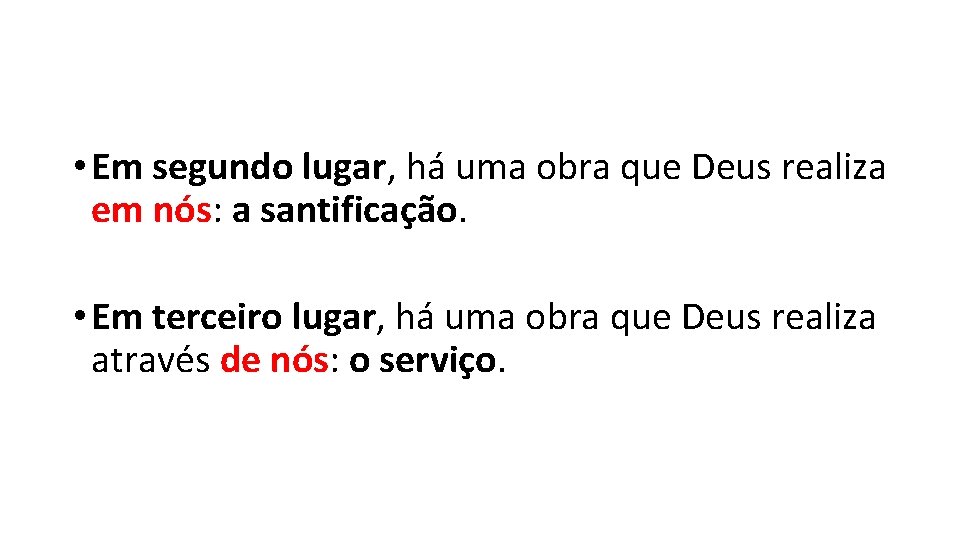 • Em segundo lugar, há uma obra que Deus realiza em nós: a santificação.

• Em terceiro lugar, há uma obra que Deus realiza através de nós: o serviço.